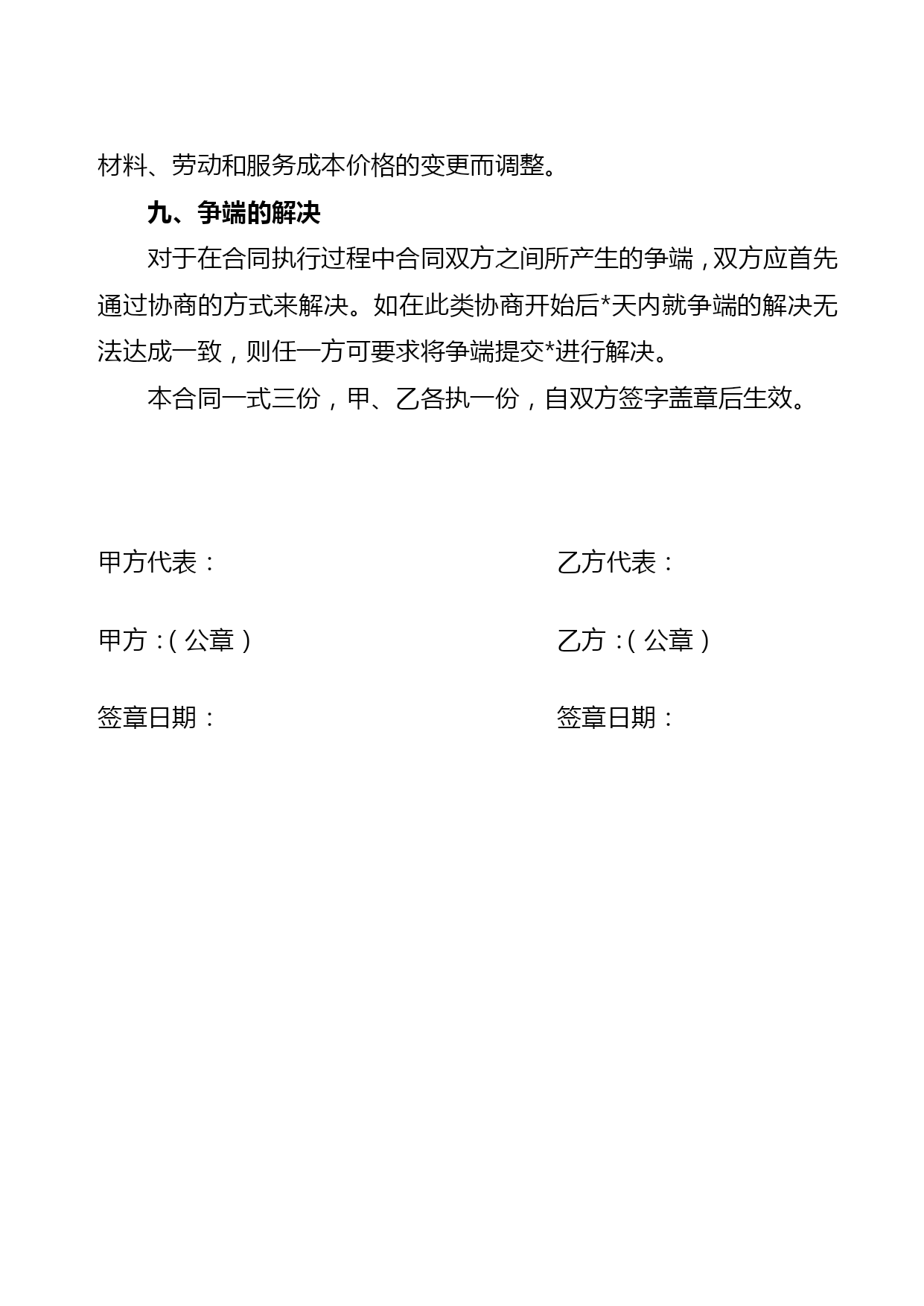 材料、劳动和服务成本价格的变更而调整。

九、争端的解决

对于在合同执行过程中合同双方之间所产生的争端，双方应首先通过协商的方式来解决。如在此类协商开始后*天内就争端的解决无法达成一致，则任一方可要求将争端提交*进行解决。

本合同一式三份，甲、乙各执一份，自双方签字盖章后生效。

甲方代表：

甲方：(公章)

签章日期：

乙方代表：

乙方：(公章)

签章日期：